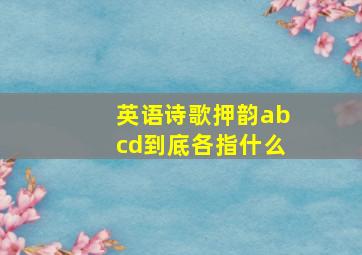 英语诗歌押韵abcd到底各指什么